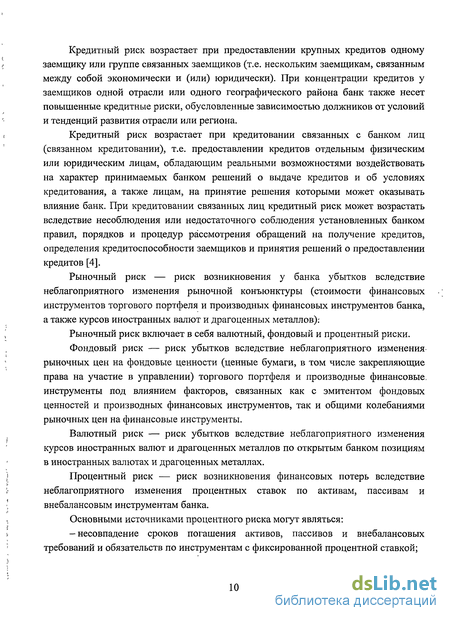 Кредитный риск возрастает при предоставлении крупных кредитов одному заемщику или группе связанных заемщиков (т.е. нескольким заемщикам, связанным между собой экономически и (или) юридически). При концентрации кредитов у заемщиков одной отрасли или одного географического района банк также несет повышенные кредитные риски, обусловленные зависимостью должников от условий и тенденций развития отрасли или региона.

Кредитный риск возрастает при кредитовании связанных с банком лиц (связанном кредитовании), т.е. предоставлении кредитов отдельным физическим или юридическим лицам, обладающим реальными возможностями воздействовать на характер принимаемых банком решений о выдаче кредитов и об условиях кредитования, а также лицам, на принятие решения которыми может оказывать влияние банк. При кредитовании связанных лиц кредитный риск может возрастать вследствие несоблюдения или недостаточного соблюдения установленных банком правил, порядков и процедур рассмотрения обращений на получение кредитов, определения кредитоспособности заемщиков и принятия решений о предоставлении кредитов [4].

Рыночный риск — риск возникновения у банка убытков вследствие неблагоприятного изменения рыночной конъюнктуры (стоимости финансовых инструментов торгового портфеля и производных финансовых инструментов банка, а также курсов иностранных валют и драгоценных металлов):

Рыночный риск включает в себя валютный, фондовый и процентный риски.

Фондовый риск — риск убытков вследствие неблагоприятного изменения рыночных цен на фондовые ценности (ценные бумаги, в том числе закрепляющие права на участие в управлении) торгового портфеля и производные финансовые инструменты под влиянием факторов, связанных как с эмитентом фондовых ценностей и производных финансовых инструментов, так и общими колебаниями рыночных цен на финансовые инструменты.

Валютный риск — риск убытков вследствие неблагоприятного изменения курсов иностранных валют и драгоценных металлов по открытым банком позициям в иностранных валютах и драгоценных металлах.

Процентный риск — риск возникновения финансовых потерь вследствие неблагоприятного изменения процентных ставок по активам, пассивам и внебалансовым инструментам банка.

Основными источниками процентного риска могут являться:

– несовпадение сроков погашения активов, пассивов и внебалансовых требований и обязательств по инструментам с фиксированной процентной ставкой;

10

dsLib.net
библиотека диссертаций